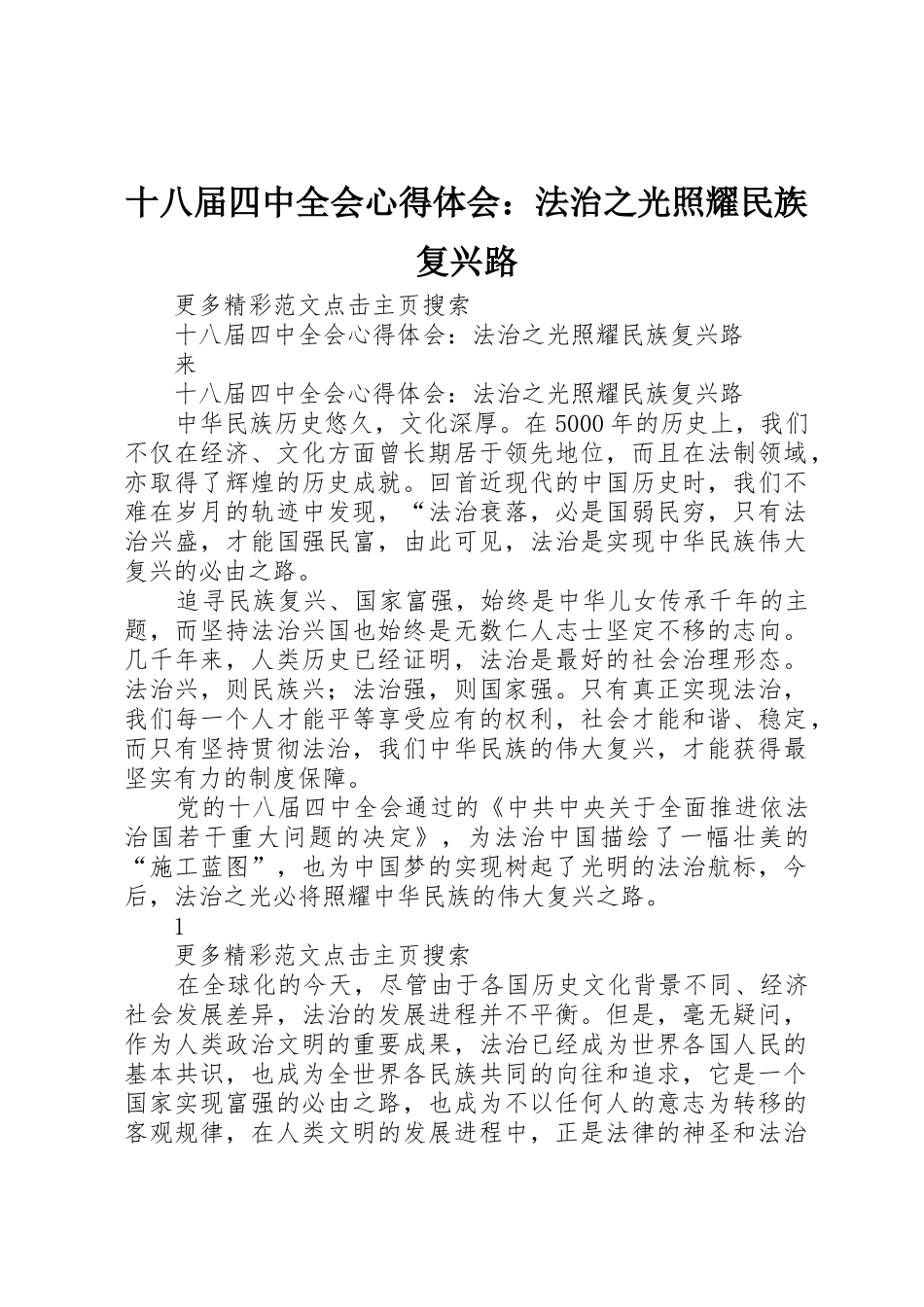 十八届四中全会心得体会：法治之光照耀民族复兴路

更多精彩范文点击主页搜索

十八届四中全会心得体会：法治之光照耀民族复兴路

来

十八届四中全会心得体会：法治之光照耀民族复兴路

中华民族历史悠久，文化深厚。在5000年的历史上，我们不仅在经济、文化方面曾长期居于领先地位，而且在法制领域，亦取得了辉煌的历史成就。回首近现代的中国历史时，我们不难在岁月的轨迹中发现，“法治衰落，必是国弱民穷，只有法治兴盛，才能国强民富，由此可见，法治是实现中华民族伟大复兴的必由之路。

追寻民族复兴、国家富强，始终是中华儿女传承千年的主题，而坚持法治兴国也始终是无数仁人志士坚定不移的志向。几千年来，人类历史已经证明，法治是最好的社会治理形态。法治兴，则民族兴；法治强，则国家强。只有真正实现法治，我们每一个人才能平等享受应有的权利，社会才能和谐、稳定，而只有坚持贯彻法治，我们中华民族的伟大复兴，才能获得最坚实有力的制度保障。

党的十八届四中全会通过的《中共中央关于全面推进依法治国若干重大问题的决定》，为法治中国描绘了一幅壮美的“施工蓝图”，也为中国梦的实现树起了光明的法治航标，今后，法治之光必将照耀中华民族的伟大复兴之路。

1

更多精彩范文点击主页搜索

在全球化的今天，尽管由于各国历史文化背景不同、经济社会发展差异，法治的发展进程并不平衡。但是，毫无疑问，作为人类政治文明的重要成果，法治已经成为世界各国人民的基本共识，也成为全世界各民族共同的向往和追求，它是一个国家实现富强的必由之路，也成为不以任何人的意志为转移的客观规律，在人类文明的发展进程中，正是法律的神圣和法治